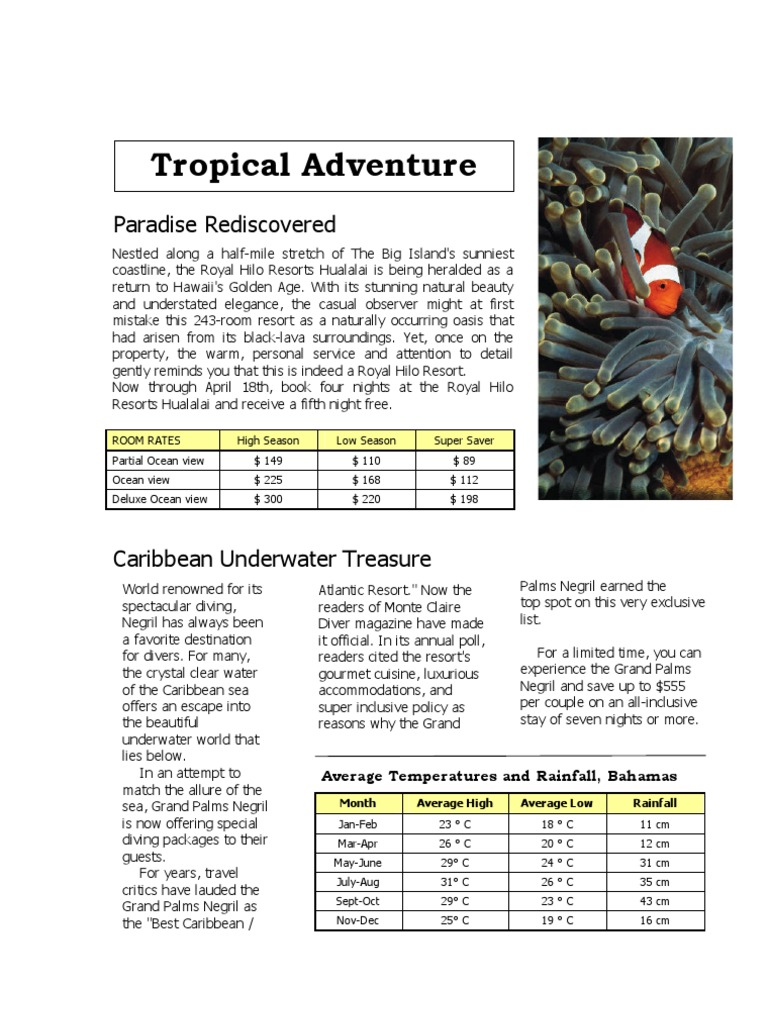 Tropical Adventure

Paradise Rediscovered

Nestled along a half-mile stretch of The Big Island's sunniest coastline, the Royal Hilo Resorts Hualalai is being heralded as a return to Hawaii's Golden Age. With its stunning natural beauty and understated elegance, the casual observer might at first mistake this 243-room resort as a naturally occurring oasis that had arisen from its black-lava surroundings. Yet, once on the property, the warm, personal service and attention to detail gently reminds you that this is indeed a Royal Hilo Resort.
Now through April 18th, book four nights at the Royal Hilo Resorts Hualalai and receive a fifth night free.

| ROOM RATES | High Season | Low Season | Super Saver |
|---|---|---|---|
| Partial Ocean view | $ 149 | $ 110 | $ 89 |
| Ocean view | $ 225 | $ 168 | $ 112 |
| Deluxe Ocean view | $ 300 | $ 220 | $ 198 |

Caribbean Underwater Treasure

World renowned for its spectacular diving, Negril has always been a favorite destination for divers. For many, the crystal clear water of the Caribbean sea offers an escape into the beautiful underwater world that lies below.

In an attempt to match the allure of the sea, Grand Palms Negril is now offering special diving packages to their guests.

For years, travel critics have lauded the Grand Palms Negril as the "Best Caribbean / Atlantic Resort." Now the readers of Monte Claire Diver magazine have made it official. In its annual poll, readers cited the resort's gourmet cuisine, luxurious accommodations, and super inclusive policy as reasons why the Grand Palms Negril earned the top spot on this very exclusive list.

For a limited time, you can experience the Grand Palms Negril and save up to $555 per couple on an all-inclusive stay of seven nights or more.

Average Temperatures and Rainfall, Bahamas

| Month | Average High | Average Low | Rainfall |
|---|---|---|---|
| Jan-Feb | 23 ° C | 18 ° C | 11 cm |
| Mar-Apr | 26 ° C | 20 ° C | 12 cm |
| May-June | 29° C | 24 ° C | 31 cm |
| July-Aug | 31° C | 26 ° C | 35 cm |
| Sept-Oct | 29° C | 23 ° C | 43 cm |
| Nov-Dec | 25° C | 19 ° C | 16 cm |